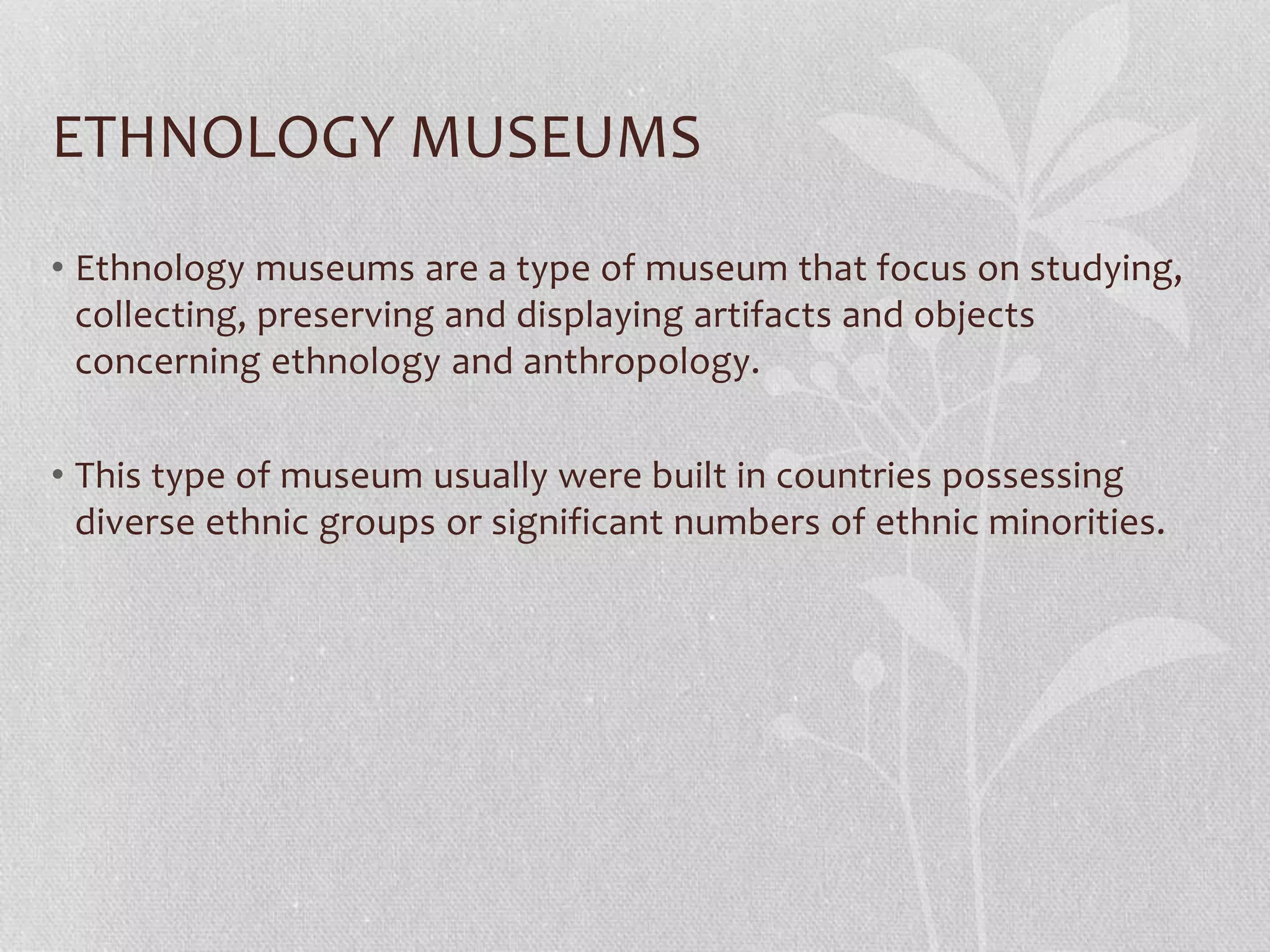 ETHNOLOGY MUSEUMS

• Ethnology museums are a type of museum that focus on studying, collecting, preserving and displaying artifacts and objects concerning ethnology and anthropology.

• This type of museum usually were built in countries possessing diverse ethnic groups or significant numbers of ethnic minorities.